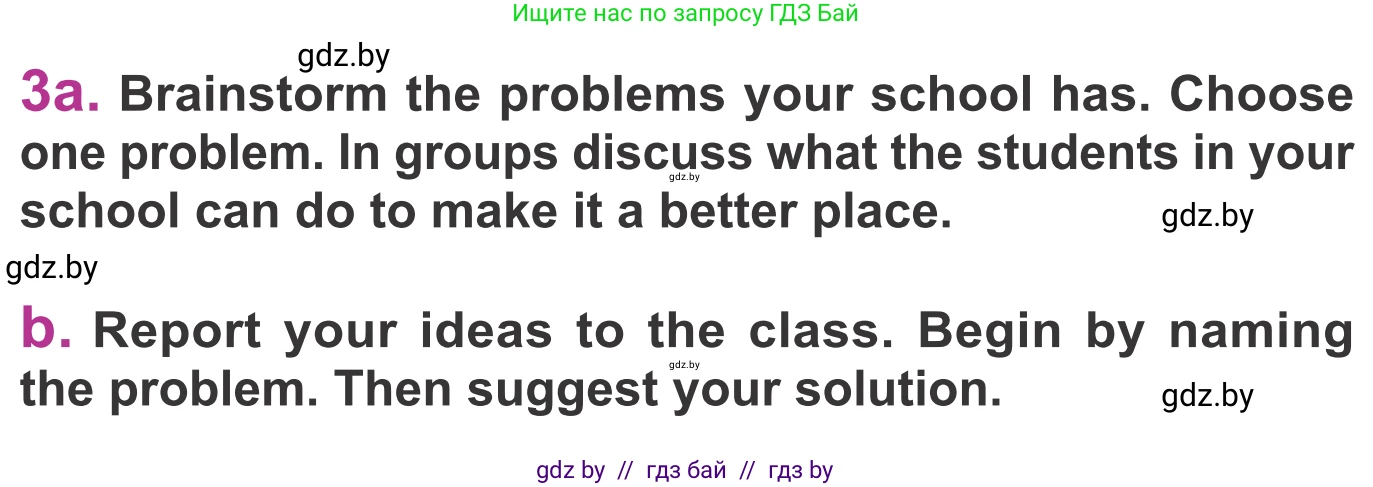 Ищите нас по запросу ГДЗ Бай

gdz.by

3a. Brainstorm the problems your school has. Choose one problem. In groups discuss what the students in your school can do to make it a better place.

gdz.by

gdz.by

gdz.by

b. Report your ideas to the class. Begin by naming the problem. Then suggest your solution.

gdz.by

gdz.by

gdz by // гдз бай // гдз by